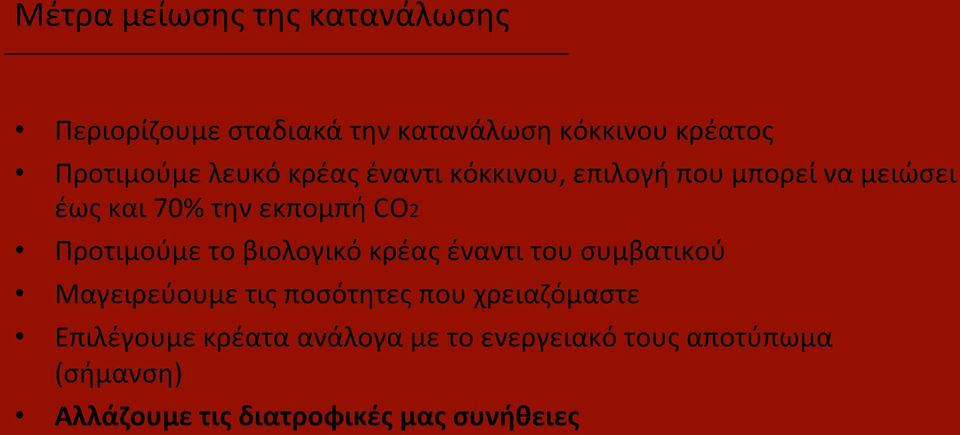 Μέτρα μείωσης της κατανάλωσης

• Περιορίζουμε σταδιακά την κατανάλωση κόκκινου κρέατος
• Προτιμούμε λευκό κρέας έναντι κόκκινου, επιλογή που μπορεί να μειώσει έως και 70% την εκπομπή $CO_2$
• Προτιμούμε το βιολογικό κρέας έναντι του συμβατικού
• Μαγειρεύουμε τις ποσότητες που χρειαζόμαστε
• Επιλέγουμε κρέατα ανάλογα με το ενεργειακό τους αποτύπωμα (σήμανση)
• Αλλάζουμε τις διατροφικές μας συνήθειες